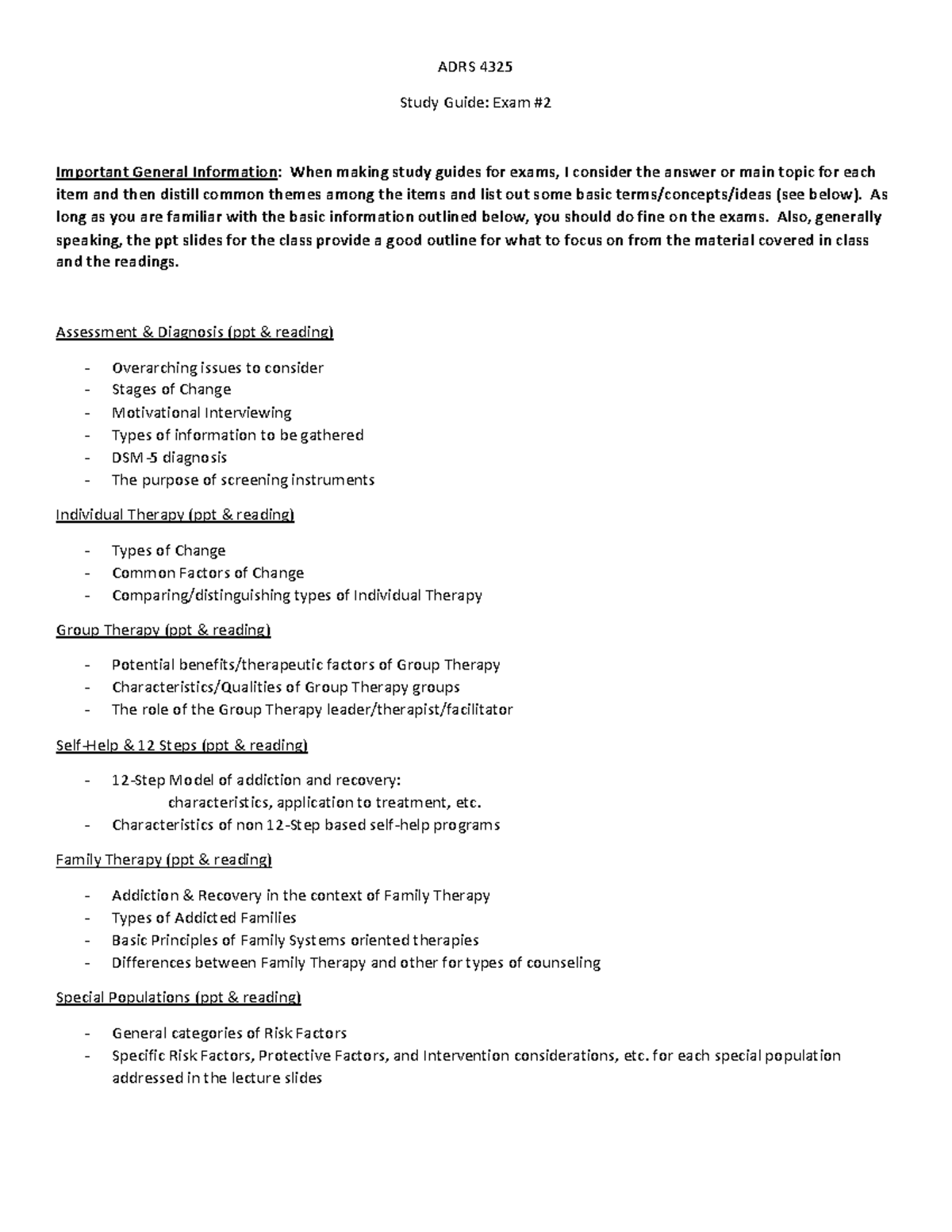 ADRS 4325

Study Guide: Exam #2

Important General Information: When making study guides for exams, I consider the answer or main topic for each item and then distill common themes among the items and list out some basic terms/concepts/ideas (see below). As long as you are familiar with the basic information outlined below, you should do fine on the exams. Also, generally speaking, the ppt slides for the class provide a good outline for what to focus on from the material covered in class and the readings.

Assessment & Diagnosis (ppt & reading)

- Overarching issues to consider
- Stages of Change
- Motivational Interviewing
- Types of information to be gathered
- DSM-5 diagnosis
- The purpose of screening instruments

Individual Therapy (ppt & reading)

- Types of Change
- Common Factors of Change
- Comparing/distinguishing types of Individual Therapy

Group Therapy (ppt & reading)

- Potential benefits/therapeutic factors of Group Therapy
- Characteristics/Qualities of Group Therapy groups
- The role of the Group Therapy leader/therapist/facilitator

Self-Help & 12 Steps (ppt & reading)

- 12-Step Model of addiction and recovery:
characteristics, application to treatment, etc.
- Characteristics of non 12-Step based self-help programs

Family Therapy (ppt & reading)

- Addiction & Recovery in the context of Family Therapy
- Types of Addicted Families
- Basic Principles of Family Systems oriented therapies
- Differences between Family Therapy and other for types of counseling

Special Populations (ppt & reading)

- General categories of Risk Factors
- Specific Risk Factors, Protective Factors, and Intervention considerations, etc. for each special population addressed in the lecture slides